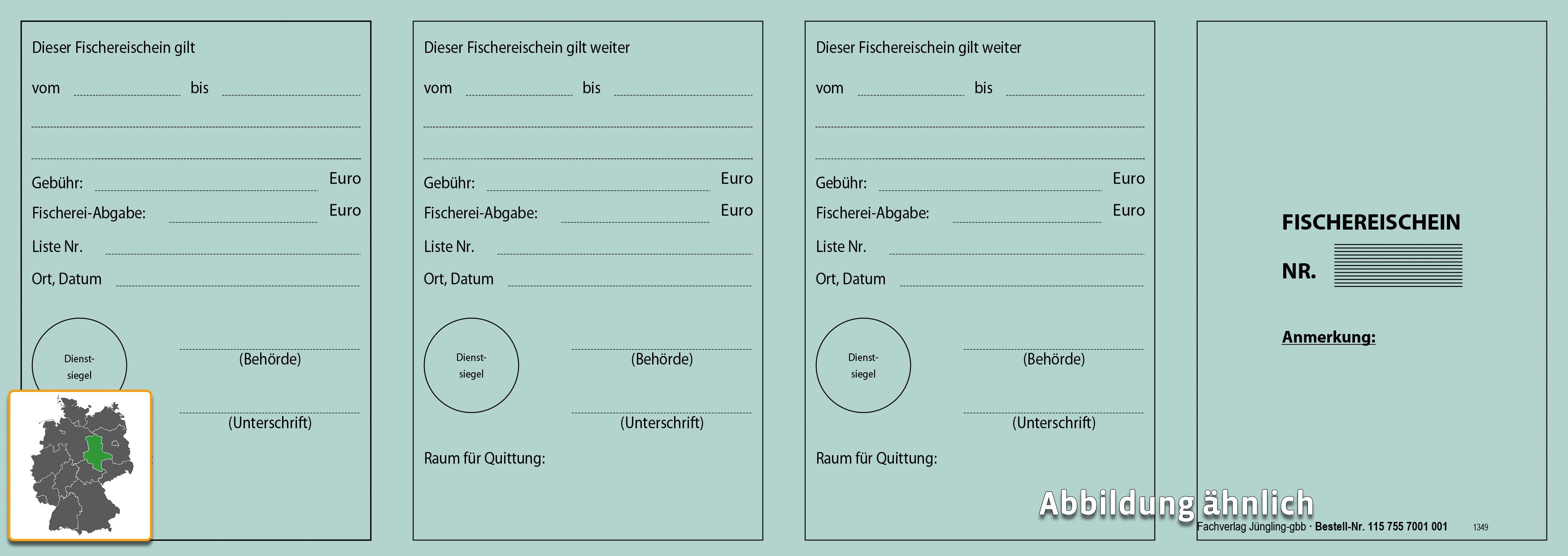 Dieser Fischereischein gilt

vom bis

Gebühr: Euro

Fischerei-Abgabe: Euro

Liste Nr.

Ort, Datum

Dienst-siegel

(Behörde)

(Unterschrift)

Dieser Fischereischein gilt weiter

vom bis

Gebühr: Euro

Fischerei-Abgabe: Euro

Liste Nr.

Ort, Datum

Dienst-siegel

(Behörde)

(Unterschrift)

Raum für Quittung:

Dieser Fischereischein gilt weiter

vom bis

Gebühr: Euro

Fischerei-Abgabe: Euro

Liste Nr.

Ort, Datum

Dienst-siegel

(Behörde)

(Unterschrift)

Raum für Quittung:

FISCHEREISCHEIN

NR.

Anmerkung:

Abbildung ähnlich

Fachverlag Jüngling-gbb · Bestell-Nr. 115 755 7001 001 1349